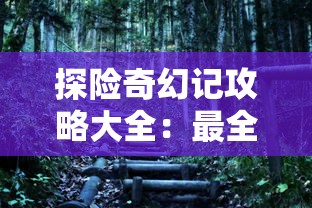 探险奇幻记攻略大全：最全